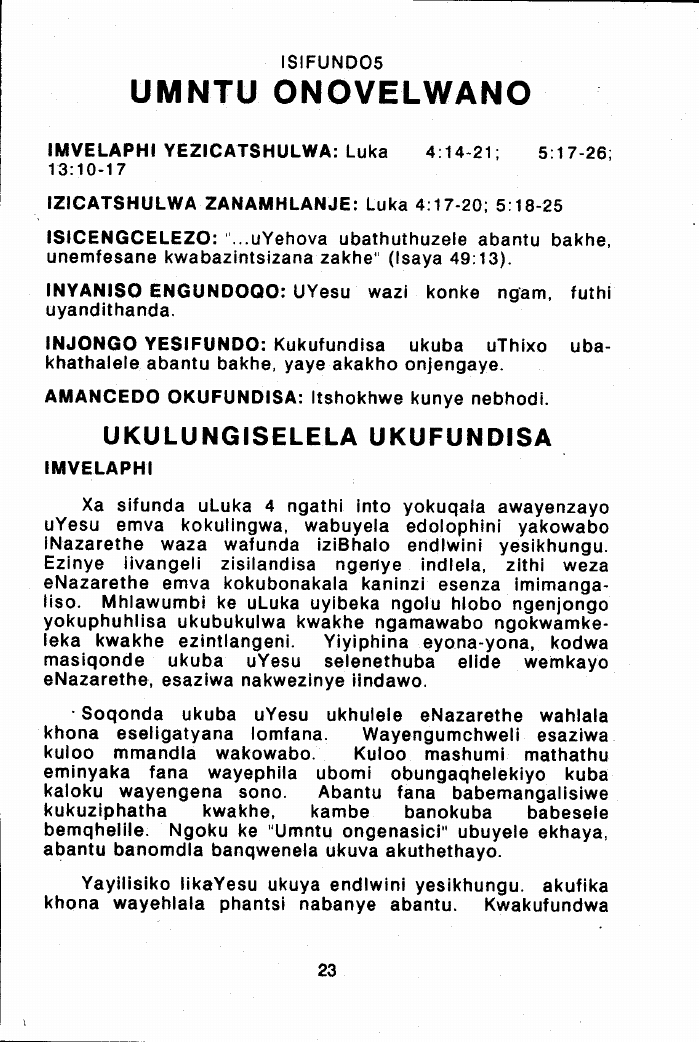 ISIFUNDO5

UMNTU ONOVELWANO

IMVELAPHI YEZICATSHULWA: Luka 4:14-21; 5:17-26; 13:10-17

IZICATSHULWA ZANAMHLANJE: Luka 4:17-20; 5:18-25

ISICENGCELEZO: "...uYehova ubathuthuzele abantu bakhe, unemfesane kwabazintsizana zakhe" (Isaya 49:13).

INYANISO ENGUNDOQO: UYesu wazi konke ngam, futhi uyandithanda.

INJONGO YESIFUNDO: Kukufundisa ukuba uThixo ubakhathalele abantu bakhe, yaye akakho onjengaye.

AMANCEDO OKUFUNDISA: Itshokhwe kunye nebhodi.

UKULUNGISELELA UKUFUNDISA

IMVELAPHI

Xa sifunda uLuka 4 ngathi into yokuqala awayenzayo uYesu emva kokulingwa, wabuyela edolophini yakowabo iNazarethe waza wafunda iziBhalo endlwini yesikhungu. Ezinye iivangeli zisilandisa ngenye indlela, zithi weza eNazarethe emva kokubonakala kaninzi esenza imimangaliso. Mhlawumbi ke uLuka uyibeka ngolu hlobo ngenjongo yokuphuhlisa ukubukulwa kwakhe ngamawabo ngokwamkeleka kwakhe ezintlangeni. Yiyiphina eyona-yona, kodwa masiqonde ukuba uYesu selenethuba elide wemkayo eNazarethe, esaziwa nakwezinye iindawo.

Soqonda ukuba uYesu ukhulele eNazarethe wahlala khona eseligatyana lomfana. Wayengumchweli esaziwa kuloo mmandla wakowabo. Kuloo mashumi mathathu eminyaka fana wayephila ubomi obungaqhelekiyo kuba kaloku wayengena sono. Abantu fana babemangalisiwe kukuziphatha kwakhe, kambe banokuba babesele bemqhelile. Ngoku ke "Umntu ongenasici" ubuyele ekhaya, abantu banomdla banqwenela ukuva akuthethayo.

Yayilisiko likaYesu ukuya endlwini yesikhungu. akufika khona wayehlala phantsi nabanye abantu. Kwakufundwa

23